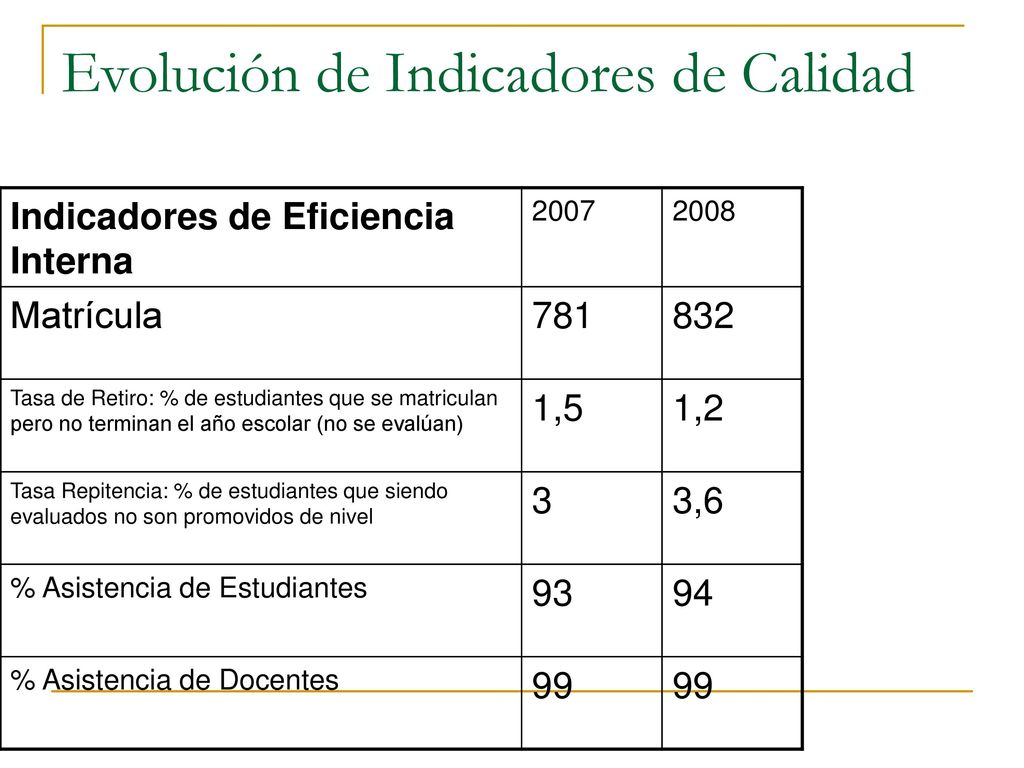 Evolución de Indicadores de Calidad

| Indicadores de Eficiencia Interna | 2007 | 2008 |
|---|---|---|
| Matrícula | 781 | 832 |
| Tasa de Retiro: % de estudiantes que se matriculan pero no terminan el año escolar (no se evalúan) | 1,5 | 1,2 |
| Tasa Repitencia: % de estudiantes que siendo evaluados no son promovidos de nivel | 3 | 3,6 |
| % Asistencia de Estudiantes | 93 | 94 |
| % Asistencia de Docentes | 99 | 99 |